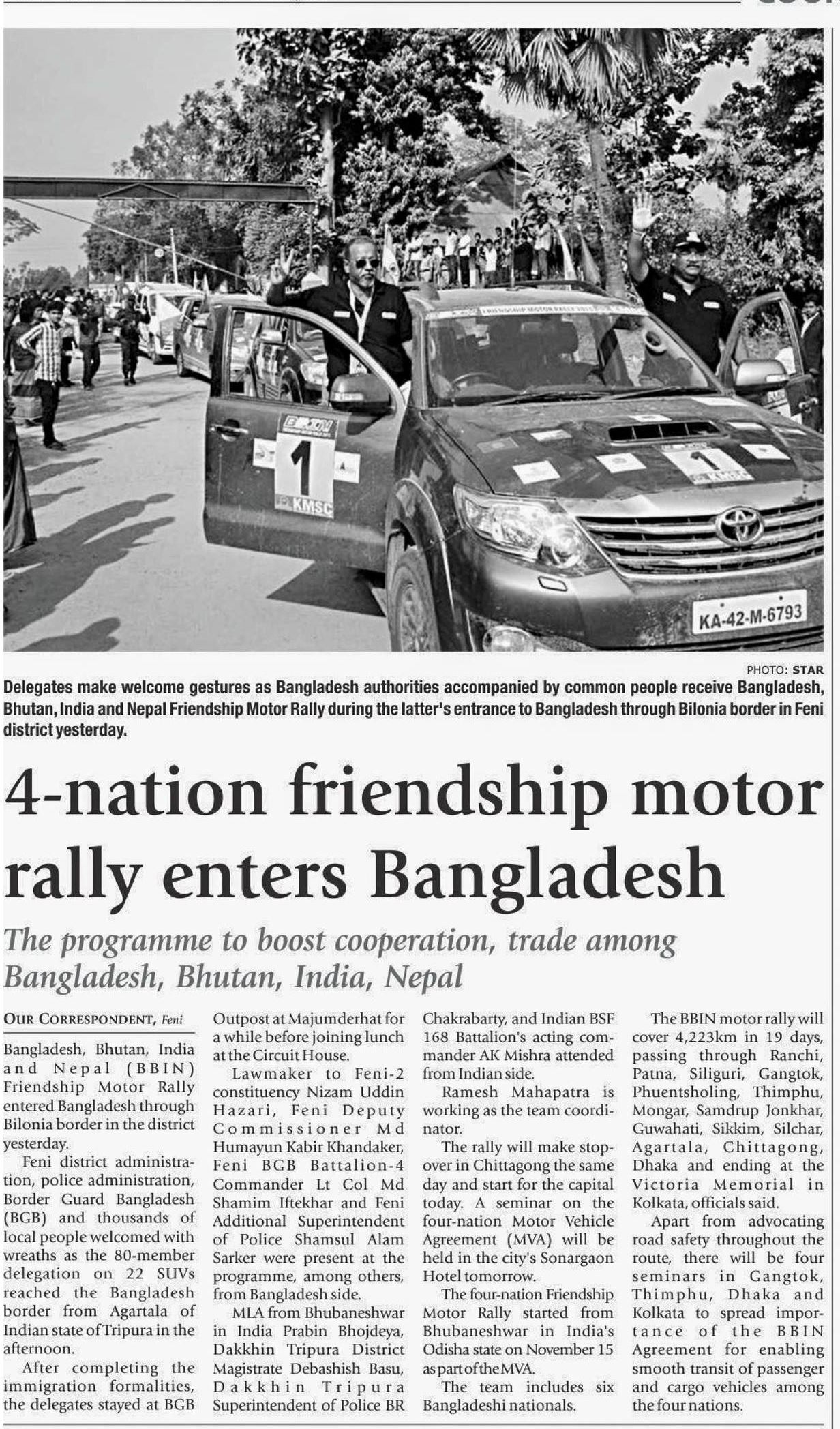 PHOTO: STAR

Delegates make welcome gestures as Bangladesh authorities accompanied by common people receive Bangladesh, Bhutan, India and Nepal Friendship Motor Rally during the latter's entrance to Bangladesh through Bilonia border in Feni district yesterday.

4-nation friendship motor rally enters Bangladesh

The programme to boost cooperation, trade among Bangladesh, Bhutan, India, Nepal

OUR CORRESPONDENT, Feni

Bangladesh, Bhutan, India and Nepal (BBIN) Friendship Motor Rally entered Bangladesh through Bilonia border in the district yesterday.

Feni district administration, police administration, Border Guard Bangladesh (BGB) and thousands of local people welcomed with wreaths as the 80-member delegation on 22 SUVs reached the Bangladesh border from Agartala of Indian state of Tripura in the afternoon.

After completing the immigration formalities, the delegates stayed at BGB Outpost at Majumderhat for a while before joining lunch at the Circuit House.

Lawmaker to Feni-2 constituency Nizam Uddin Hazari, Feni Deputy Commissioner Md Humayun Kabir Khandaker, Feni BGB Battalion-4 Commander Lt Col Md Shamim Iftekhar and Feni Additional Superintendent of Police Shamsul Alam Sarker were present at the programme, among others, from Bangladesh side.

MLA from Bhubaneshwar in India Prabin Bhojdeya, Dakkhin Tripura District Magistrate Debashish Basu, Dakkhin Tripura Superintendent of Police BR Chakrabarty, and Indian BSF 168 Battalion's acting commander AK Mishra attended from Indian side.

Ramesh Mahapatra is working as the team coordinator.

The rally will make stopover in Chittagong the same day and start for the capital today. A seminar on the four-nation Motor Vehicle Agreement (MVA) will be held in the city's Sonargaon Hotel tomorrow.

The four-nation Friendship Motor Rally started from Bhubaneshwar in India's Odisha state on November 15 as part of the MVA.

The team includes six Bangladeshi nationals.

The BBIN motor rally will cover 4,223km in 19 days, passing through Ranchi, Patna, Siliguri, Gangtok, Phuentsholing, Thimphu, Mongar, Samdrup Jonkhar, Guwahati, Sikkim, Silchar, Agartala, Chittagong, Dhaka and ending at the Victoria Memorial in Kolkata, officials said.

Apart from advocating road safety throughout the route, there will be four seminars in Gangtok, Thimphu, Dhaka and Kolkata to spread importance of the BBIN Agreement for enabling smooth transit of passenger and cargo vehicles among the four nations.